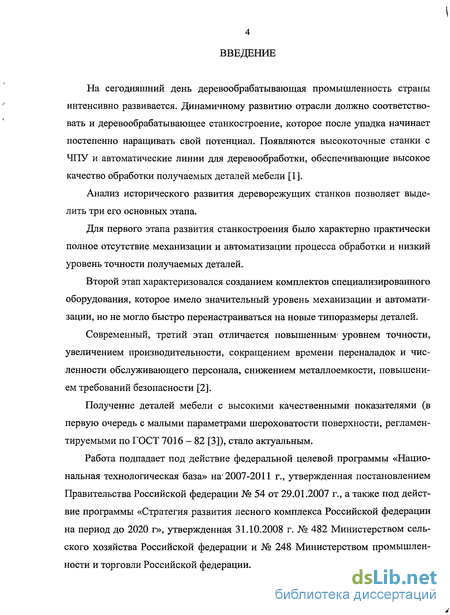 4

ВВЕДЕНИЕ

На сегодняшний день деревообрабатывающая промышленность страны интенсивно развивается. Динамичному развитию отрасли должно соответствовать и деревообрабатывающее станкостроение, которое после упадка начинает постепенно наращивать свой потенциал. Появляются высокоточные станки с ЧПУ и автоматические линии для деревообработки, обеспечивающие высокое качество обработки получаемых деталей мебели [1].

Анализ исторического развития дереворежущих станков позволяет выделить три его основных этапа.

Для первого этапа развития станкостроения было характерно практически полное отсутствие механизации и автоматизации процесса обработки и низкий уровень точности получаемых деталей.

Второй этап характеризовался созданием комплектов специализированного оборудования, которое имело значительный уровень механизации и автоматизации, но не могло быстро перенастраиваться на новые типоразмеры деталей.

Современный, третий этап отличается повышенным уровнем точности, увеличением производительности, сокращением времени переналадок и численности обслуживающего персонала, снижением металлоемкости, повышением требований безопасности [2].

Получение деталей мебели с высокими качественными показателями (в первую очередь с малыми параметрами шероховатости поверхности, регламентируемыми по ГОСТ 7016 – 82 [3]), стало актуальным.

Работа подпадает под действие федеральной целевой программы «Национальная технологическая база» на 2007-2011 г., утвержденная постановлением Правительства Российской федерации № 54 от 29.01.2007 г., а также под действие программы «Стратегия развития лесного комплекса Российской федерации на период до 2020 г», утвержденная 31.10.2008 г. № 482 Министерством сельского хозяйства Российской федерации и № 248 Министерством промышленности и торговли Российской федерации.

dsLib.net
библиотека диссертаций